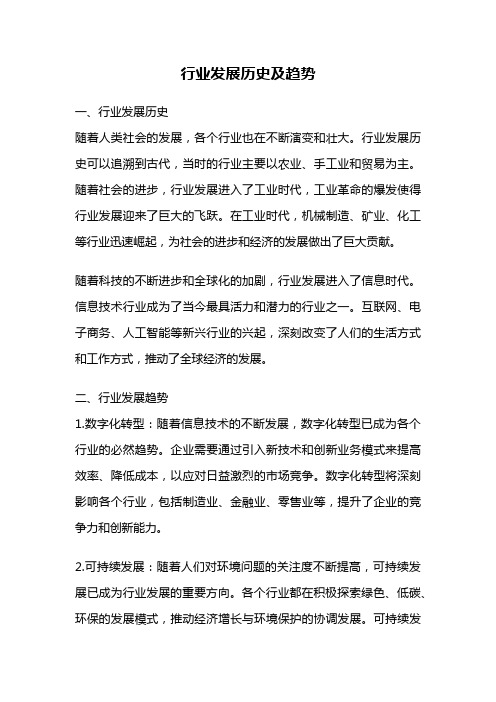 行业发展历史及趋势

一、行业发展历史

随着人类社会的发展，各个行业也在不断演变和壮大。行业发展历史可以追溯到古代，当时的行业主要以农业、手工业和贸易为主。随着社会的进步，行业发展进入了工业时代，工业革命的爆发使得行业发展迎来了巨大的飞跃。在工业时代，机械制造、矿业、化工等行业迅速崛起，为社会的进步和经济的发展做出了巨大贡献。

随着科技的不断进步和全球化的加剧，行业发展进入了信息时代。信息技术行业成为了当今最具活力和潜力的行业之一。互联网、电子商务、人工智能等新兴行业的兴起，深刻改变了人们的生活方式和工作方式，推动了全球经济的发展。

二、行业发展趋势

1.数字化转型：随着信息技术的不断发展，数字化转型已成为各个行业的必然趋势。企业需要通过引入新技术和创新业务模式来提高效率、降低成本，以应对日益激烈的市场竞争。数字化转型将深刻影响各个行业，包括制造业、金融业、零售业等，提升了企业的竞争力和创新能力。

2.可持续发展：随着人们对环境问题的关注度不断提高，可持续发展已成为行业发展的重要方向。各个行业都在积极探索绿色、低碳、环保的发展模式，推动经济增长与环境保护的协调发展。可持续发